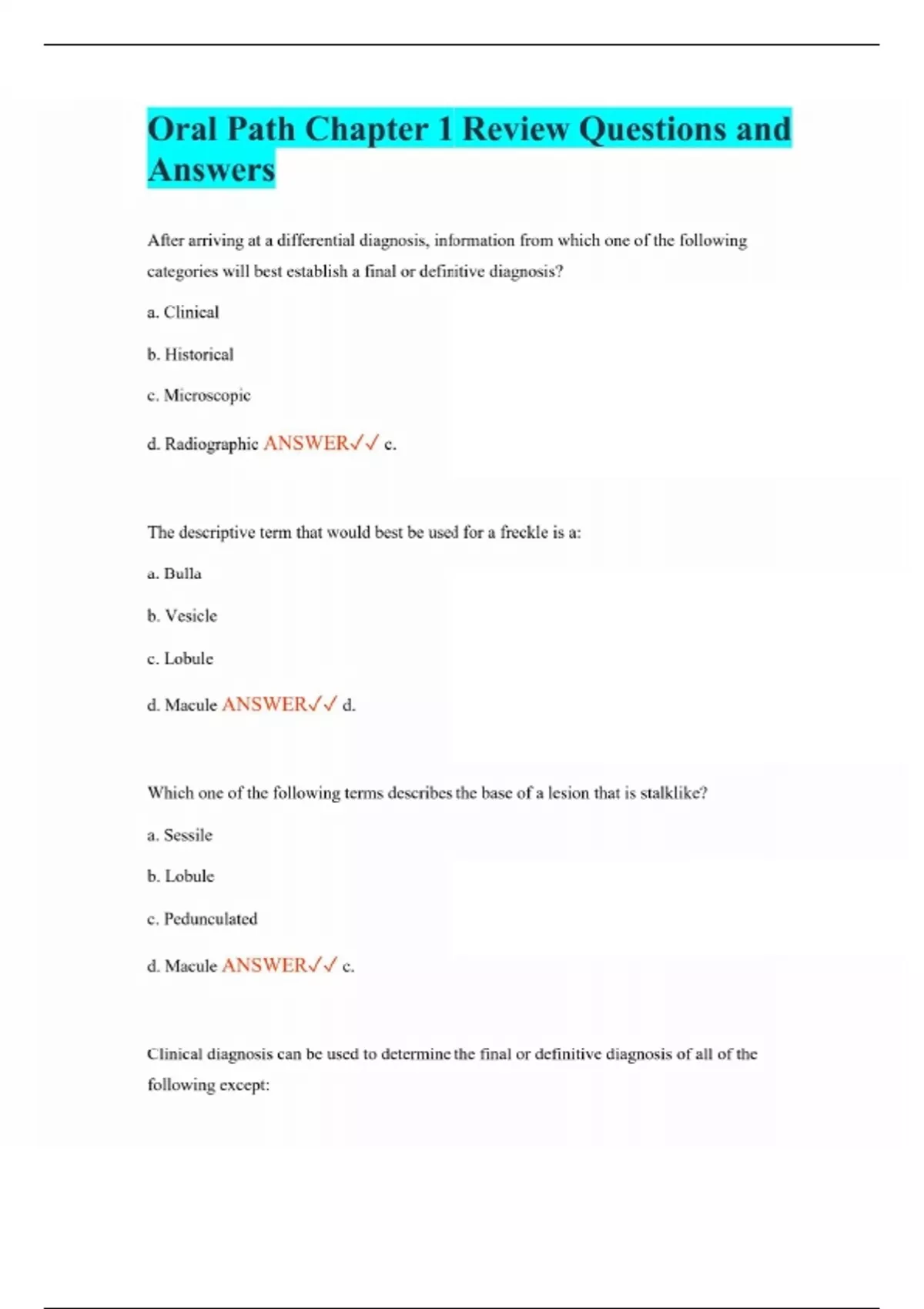 Oral Path Chapter 1 Review Questions and Answers

After arriving at a differential diagnosis, information from which one of the following categories will best establish a final or definitive diagnosis?

a. Clinical

b. Historical

c. Microscopic

d. Radiographic ANSWER✓✓ c.

The descriptive term that would best be used for a freckle is a:

a. Bulla

b. Vesicle

c. Lobule

d. Macule ANSWER✓✓ d.

Which one of the following terms describes the base of a lesion that is stalklike?

a. Sessile

b. Lobule

c. Pedunculated

d. Macule ANSWER✓✓ c.

Clinical diagnosis can be used to determine the final or definitive diagnosis of all of the following except: